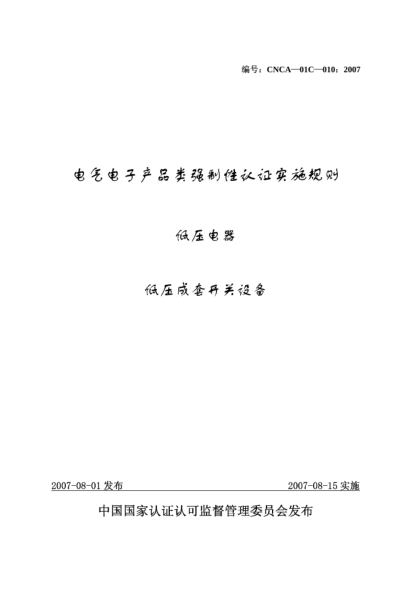 编号：CNCA—01C—010：2007

电气电子产品类强制性认证实施规则

低压电器

低压成套开关设备

2007-08-01 发布

2007-08-15 实施

中国国家认证认可监督管理委员会发布